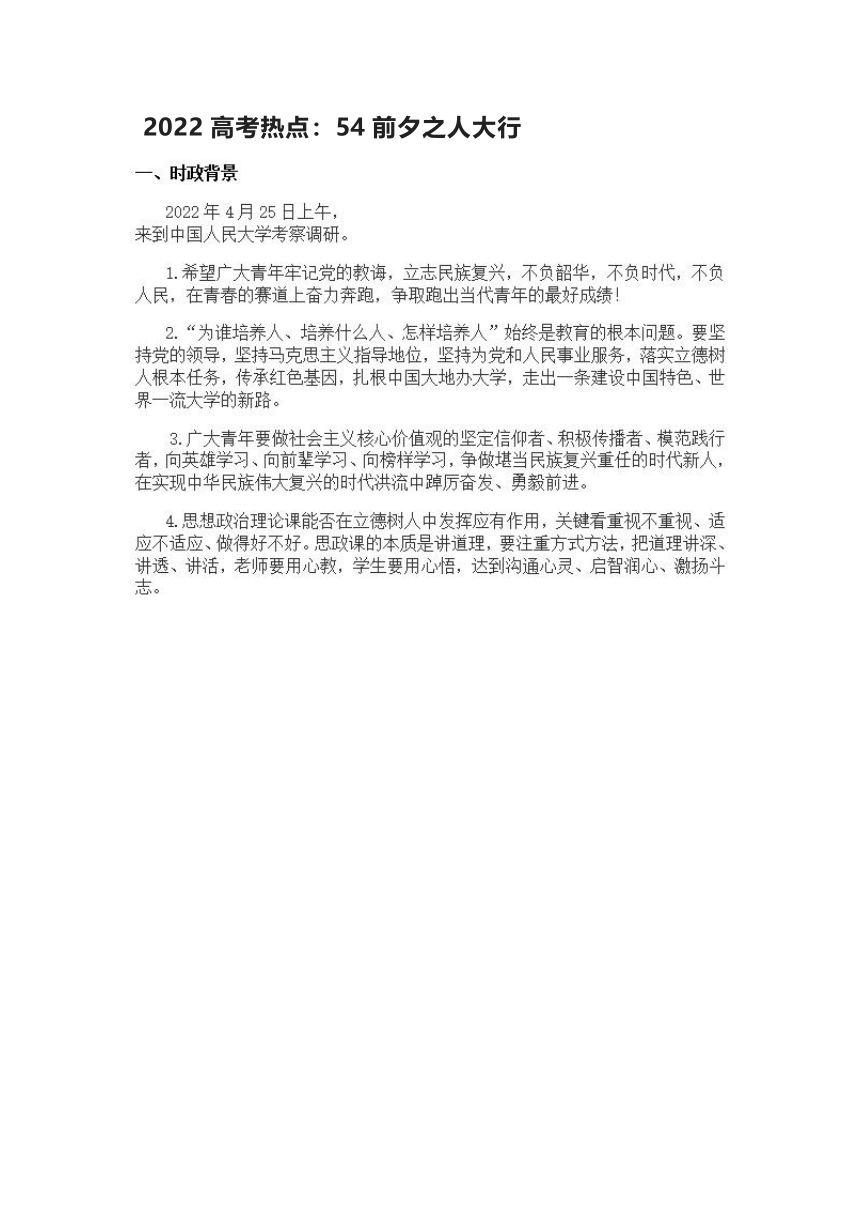 2022 高考热点：54 前夕之人大行

一、时政背景

2022 年 4 月 25 日上午，
来到中国人民大学考察调研。

1.希望广大青年牢记党的教诲，立志民族复兴，不负韶华，不负时代，不负人民，在青春的赛道上奋力奔跑，争取跑出当代青年的最好成绩！

2.“为谁培养人、培养什么人、怎样培养人”始终是教育的根本问题。要坚持党的领导，坚持马克思主义指导地位，坚持为党和人民事业服务，落实立德树人根本任务，传承红色基因，扎根中国大地办大学，走出一条建设中国特色、世界一流大学的新路。

3.广大青年要做社会主义核心价值观的坚定信仰者、积极传播者、模范践行者，向英雄学习、向前辈学习、向榜样学习，争做堪当民族复兴重任的时代新人，在实现中华民族伟大复兴的时代洪流中踔厉奋发、勇毅前进。

4.思想政治理论课能否在立德树人中发挥应有作用，关键看重视不重视、适应不适应、做得好不好。思政课的本质是讲道理，要注重方式方法，把道理讲深、讲透、讲活，老师要用心教，学生要用心悟，达到沟通心灵、启智润心、激扬斗志。